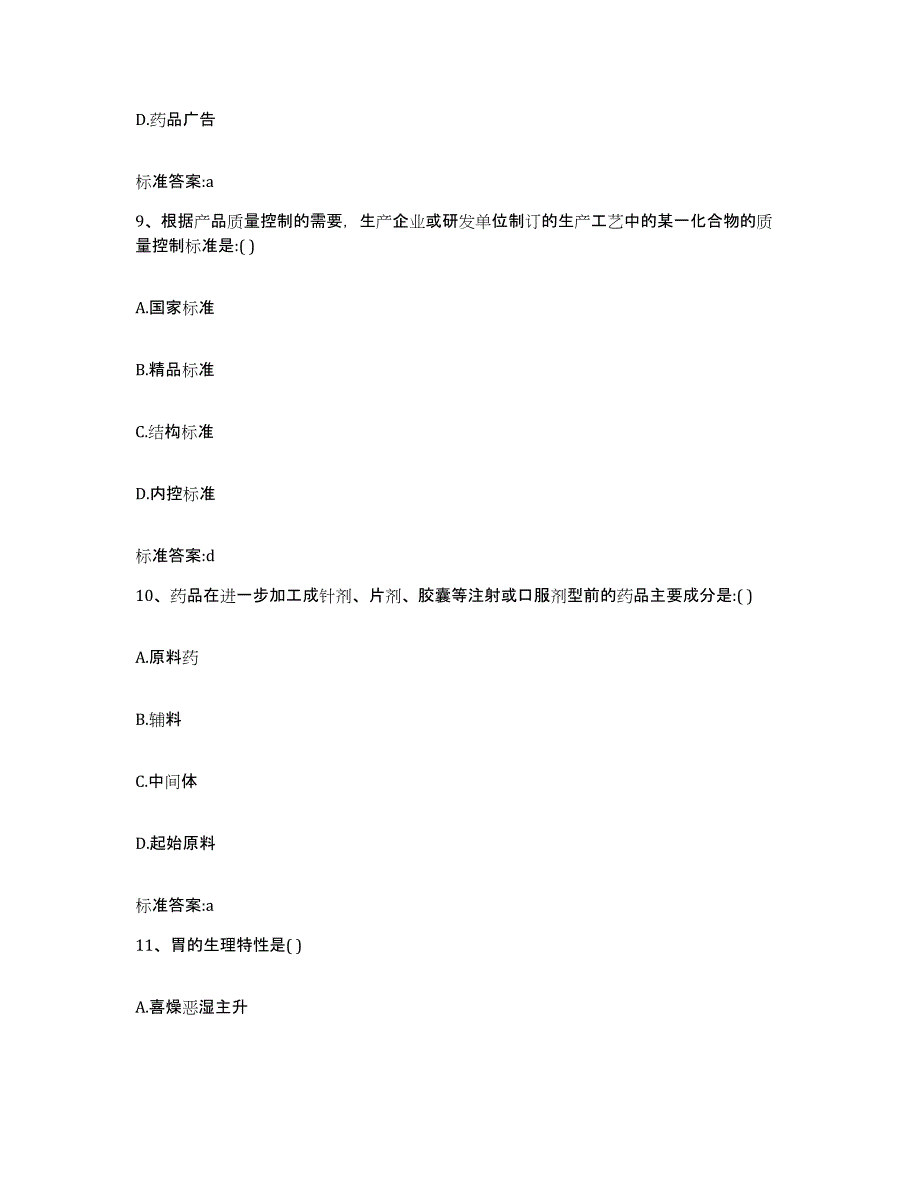 D.药品广告

标准答案:a

9、根据产品质量控制的需要，生产企业或研发单位制订的生产工艺中的某一化合物的质量控制标准是:( )

A.国家标准

B.精品标准

C.结构标准

D.内控标准

标准答案:d

10、药品在进一步加工成针剂、片剂、胶囊等注射或口服剂型前的药品主要成分是:( )

A.原料药

B.辅料

C.中间体

D.起始原料

标准答案:a

11、胃的生理特性是( )

A.喜燥恶湿主升